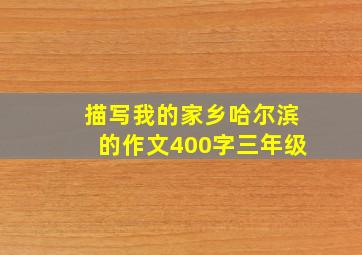 描写我的家乡哈尔滨的作文400字三年级